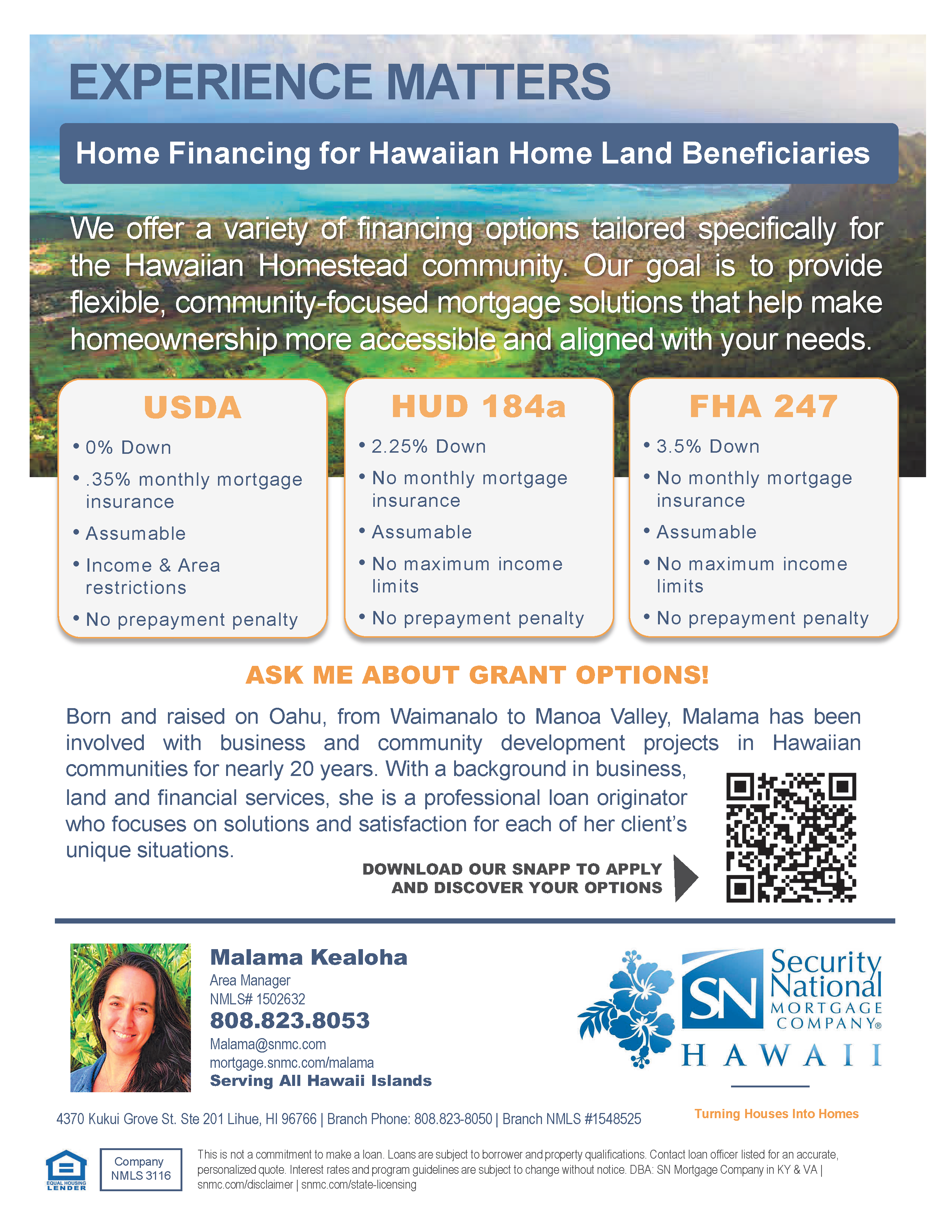 EXPERIENCE MATTERS

Home Financing for Hawaiian Home Land Beneficiaries

We offer a variety of financing options tailored specifically for the Hawaiian Homestead community. Our goal is to provide flexible, community-focused mortgage solutions that help make homeownership more accessible and aligned with your needs.

USDA
• 0% Down
• .35% monthly mortgage insurance
• Assumable
• Income & Area restrictions
• No prepayment penalty

HUD 184a
• 2.25% Down
• No monthly mortgage insurance
• Assumable
• No maximum income limits
• No prepayment penalty

FHA 247
• 3.5% Down
• No monthly mortgage insurance
• Assumable
• No maximum income limits
• No prepayment penalty

ASK ME ABOUT GRANT OPTIONS!

Born and raised on Oahu, from Waimanalo to Manoa Valley, Malama has been involved with business and community development projects in Hawaiian communities for nearly 20 years. With a background in business, land and financial services, she is a professional loan originator who focuses on solutions and satisfaction for each of her client's unique situations.

DOWNLOAD OUR SNAPP TO APPLY AND DISCOVER YOUR OPTIONS

Malama Kealoha
Area Manager
NMLS# 1502632
808.823.8053
Malama@snmc.com
mortgage.snmc.com/malama
Serving All Hawaii Islands

SN Security National MORTGAGE COMPANY®
HAWAII
Turning Houses Into Homes

4370 Kukui Grove St. Ste 201 Lihue, HI 96766 | Branch Phone: 808.823-8050 | Branch NMLS #1548525

EQUAL HOUSING LENDER

Company NMLS 3116

This is not a commitment to make a loan. Loans are subject to borrower and property qualifications. Contact loan officer listed for an accurate, personalized quote. Interest rates and program guidelines are subject to change without notice. DBA: SN Mortgage Company in KY & VA | snmc.com/disclaimer | snmc.com/state-licensing